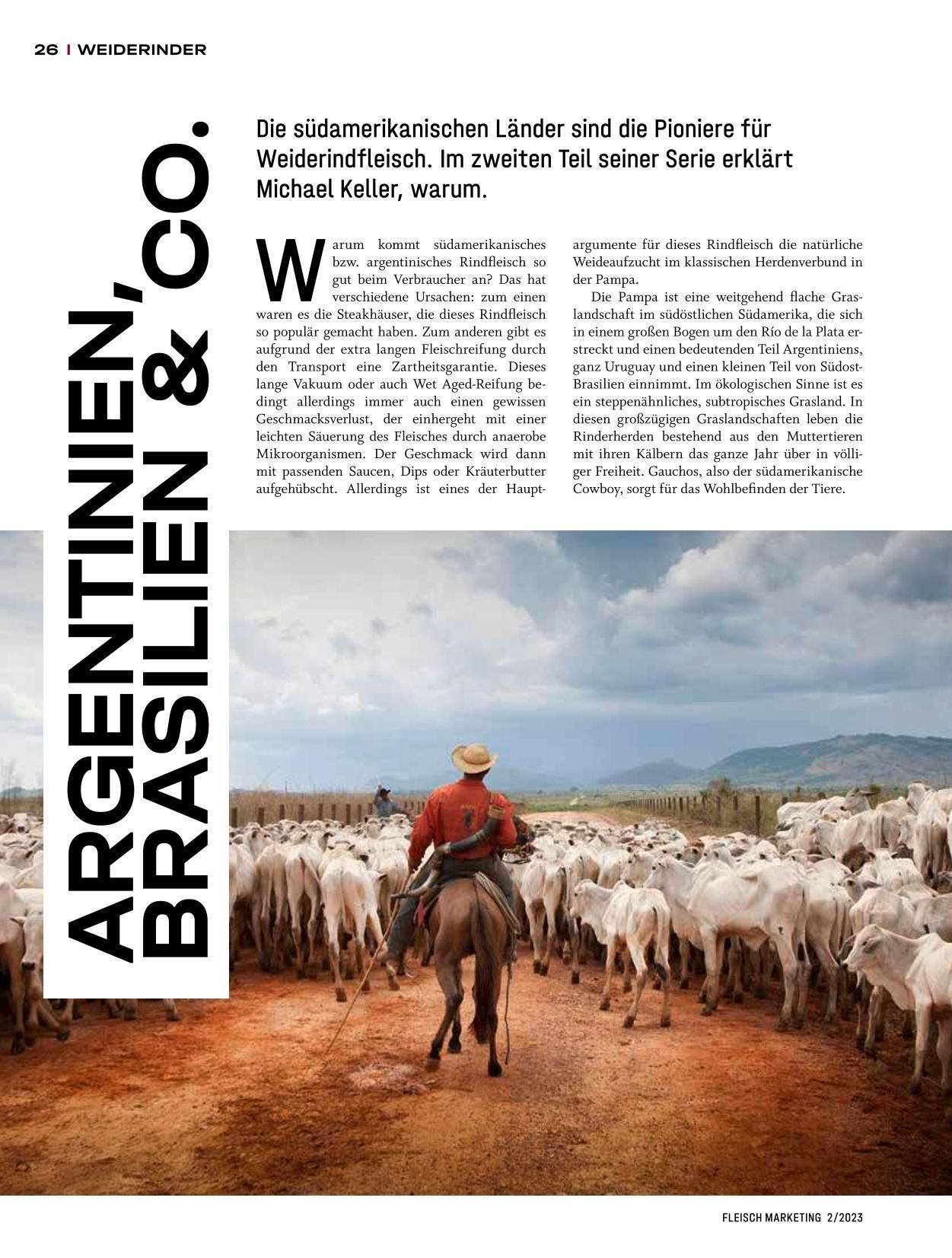 26 | WEIDERINDER

ARGENTINIEN, BRASILIEN & CO.

Die südamerikanischen Länder sind die Pioniere für Weiderindfleisch. Im zweiten Teil seiner Serie erklärt Michael Keller, warum.

Warum kommt südamerikanisches bzw. argentinisches Rindfleisch so gut beim Verbraucher an? Das hat verschiedene Ursachen: zum einen waren es die Steakhäuser, die dieses Rindfleisch so populär gemacht haben. Zum anderen gibt es aufgrund der extra langen Fleischreifung durch den Transport eine Zartheitsgarantie. Dieses lange Vakuum oder auch Wet Aged-Reifung bedingt allerdings immer auch einen gewissen Geschmacksverlust, der einhergeht mit einer leichten Säuerung des Fleisches durch anaerobe Mikroorganismen. Der Geschmack wird dann mit passenden Saucen, Dips oder Kräuterbutter aufgehübscht. Allerdings ist eines der Hauptargumente für dieses Rindfleisch die natürliche Weideaufzucht im klassischen Herdenverbund in der Pampa.

Die Pampa ist eine weitgehend flache Graslandschaft im südöstlichen Südamerika, die sich in einem großen Bogen um den Río de la Plata erstreckt und einen bedeutenden Teil Argentiniens, ganz Uruguay und einen kleinen Teil von Südost-Brasilien einnimmt. Im ökologischen Sinne ist es ein steppenähnliches, subtropisches Grasland. In diesen großzügigen Graslandschaften leben die Rinderherden bestehend aus den Muttertieren mit ihren Kälbern das ganze Jahr über in völliger Freiheit. Gauchos, also der südamerikanische Cowboy, sorgt für das Wohlbefinden der Tiere.

FLEISCH MARKETING 2/2023